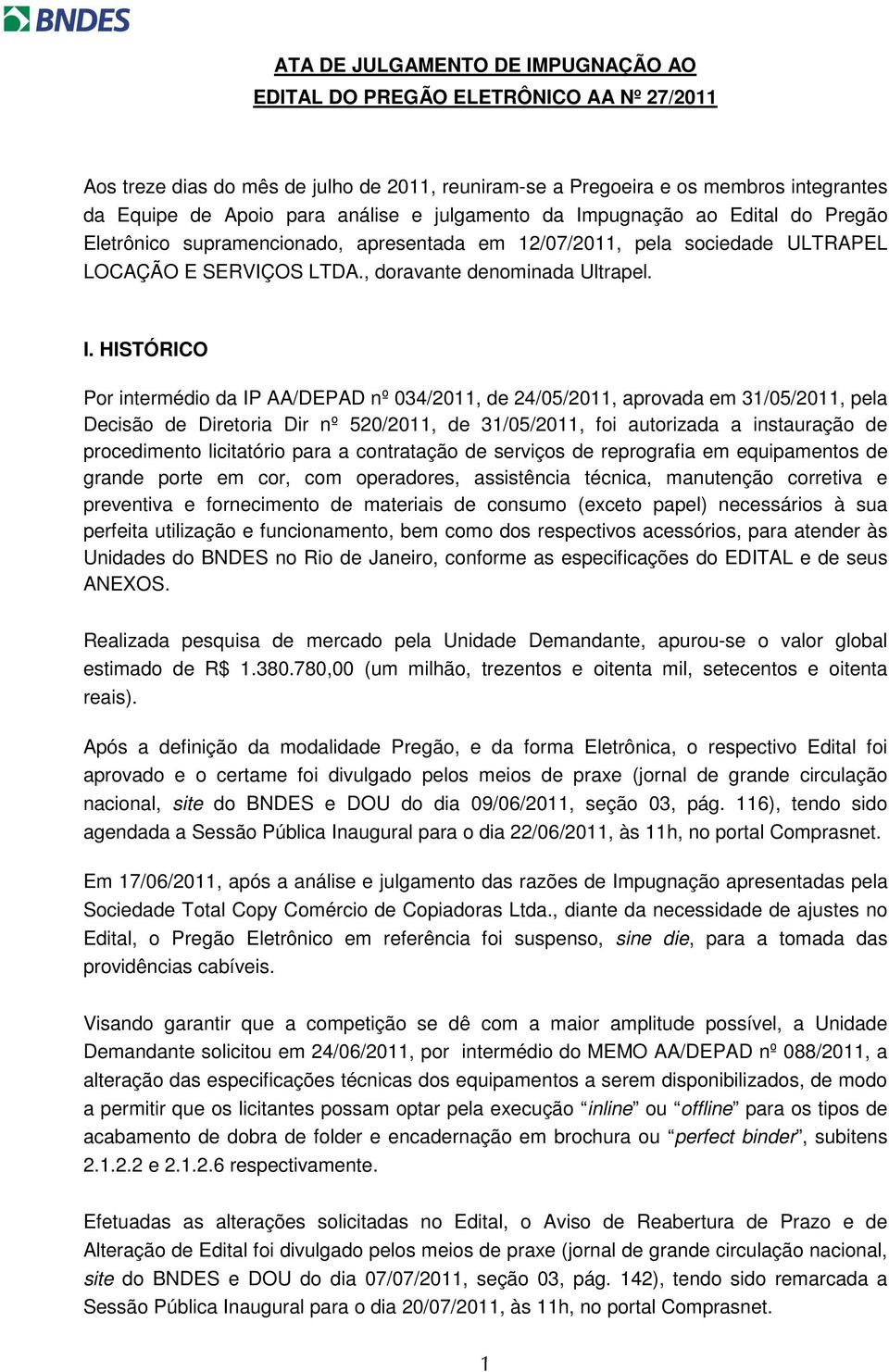 BNDES

ATA DE JULGAMENTO DE IMPUGNAÇÃO AO EDITAL DO PREGÃO ELETRÔNICO AA Nº 27/2011

Aos treze dias do mês de julho de 2011, reuniram-se a Pregoeira e os membros integrantes da Equipe de Apoio para análise e julgamento da Impugnação ao Edital do Pregão Eletrônico supramencionado, apresentada em 12/07/2011, pela sociedade ULTRAPEL LOCAÇÃO E SERVIÇOS LTDA., doravante denominada Ultrapel.

I. HISTÓRICO

Por intermédio da IP AA/DEPAD nº 034/2011, de 24/05/2011, aprovada em 31/05/2011, pela Decisão de Diretoria Dir nº 520/2011, de 31/05/2011, foi autorizada a instauração de procedimento licitatório para a contratação de serviços de reprografia em equipamentos de grande porte em cor, com operadores, assistência técnica, manutenção corretiva e preventiva e fornecimento de materiais de consumo (exceto papel) necessários à sua perfeita utilização e funcionamento, bem como dos respectivos acessórios, para atender às Unidades do BNDES no Rio de Janeiro, conforme as especificações do EDITAL e de seus ANEXOS.

Realizada pesquisa de mercado pela Unidade Demandante, apurou-se o valor global estimado de R$ 1.380.780,00 (um milhão, trezentos e oitenta mil, setecentos e oitenta reais).

Após a definição da modalidade Pregão, e da forma Eletrônica, o respectivo Edital foi aprovado e o certame foi divulgado pelos meios de praxe (jornal de grande circulação nacional, site do BNDES e DOU do dia 09/06/2011, seção 03, pág. 116), tendo sido agendada a Sessão Pública Inaugural para o dia 22/06/2011, às 11h, no portal Comprasnet.

Em 17/06/2011, após a análise e julgamento das razões de Impugnação apresentadas pela Sociedade Total Copy Comércio de Copiadoras Ltda., diante da necessidade de ajustes no Edital, o Pregão Eletrônico em referência foi suspenso, sine die, para a tomada das providências cabíveis.

Visando garantir que a competição se dê com a maior amplitude possível, a Unidade Demandante solicitou em 24/06/2011, por intermédio do MEMO AA/DEPAD nº 088/2011, a alteração das especificações técnicas dos equipamentos a serem disponibilizados, de modo a permitir que os licitantes possam optar pela execução “inline” ou “offline” para os tipos de acabamento de dobra de folder e encadernação em brochura ou “perfect binder”, subitens 2.1.2.2 e 2.1.2.6 respectivamente.

Efetuadas as alterações solicitadas no Edital, o Aviso de Reabertura de Prazo e de Alteração de Edital foi divulgado pelos meios de praxe (jornal de grande circulação nacional, site do BNDES e DOU do dia 07/07/2011, seção 03, pág. 142), tendo sido remarcada a Sessão Pública Inaugural para o dia 20/07/2011, às 11h, no portal Comprasnet.

1